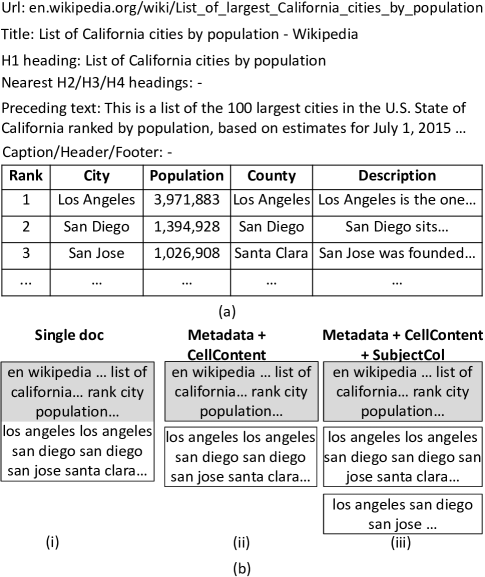 Url: en.wikipedia.org/wiki/List_of_largest_California_cities_by_population

Title: List of California cities by population - Wikipedia

H1 heading: List of California cities by population

Nearest H2/H3/H4 headings: -

Preceding text: This is a list of the 100 largest cities in the U.S. State of California ranked by population, based on estimates for July 1, 2015 …

Caption/Header/Footer: -

| Rank | City | Population | County | Description |
|---|---|---|---|---|
| 1 | Los Angeles | 3,971,883 | Los Angeles | Los Angeles is the one… |
| 2 | San Diego | 1,394,928 | San Diego | San Diego sits… |
| 3 | San Jose | 1,026,908 | Santa Clara | San Jose was founded… |
| … | … | … | … | … |

(a)

Single doc

en wikipedia … list of california… rank city population…

los angeles los angeles san diego san diego san jose santa clara…

(i)

Metadata + CellContent

en wikipedia … list of california… rank city population…

los angeles los angeles san diego san diego san jose santa clara…

(ii)

Metadata + CellContent + SubjectCol

en wikipedia … list of california… rank city population…

los angeles los angeles san diego san diego san jose santa clara…

los angeles san diego san jose …

(iii)

(b)